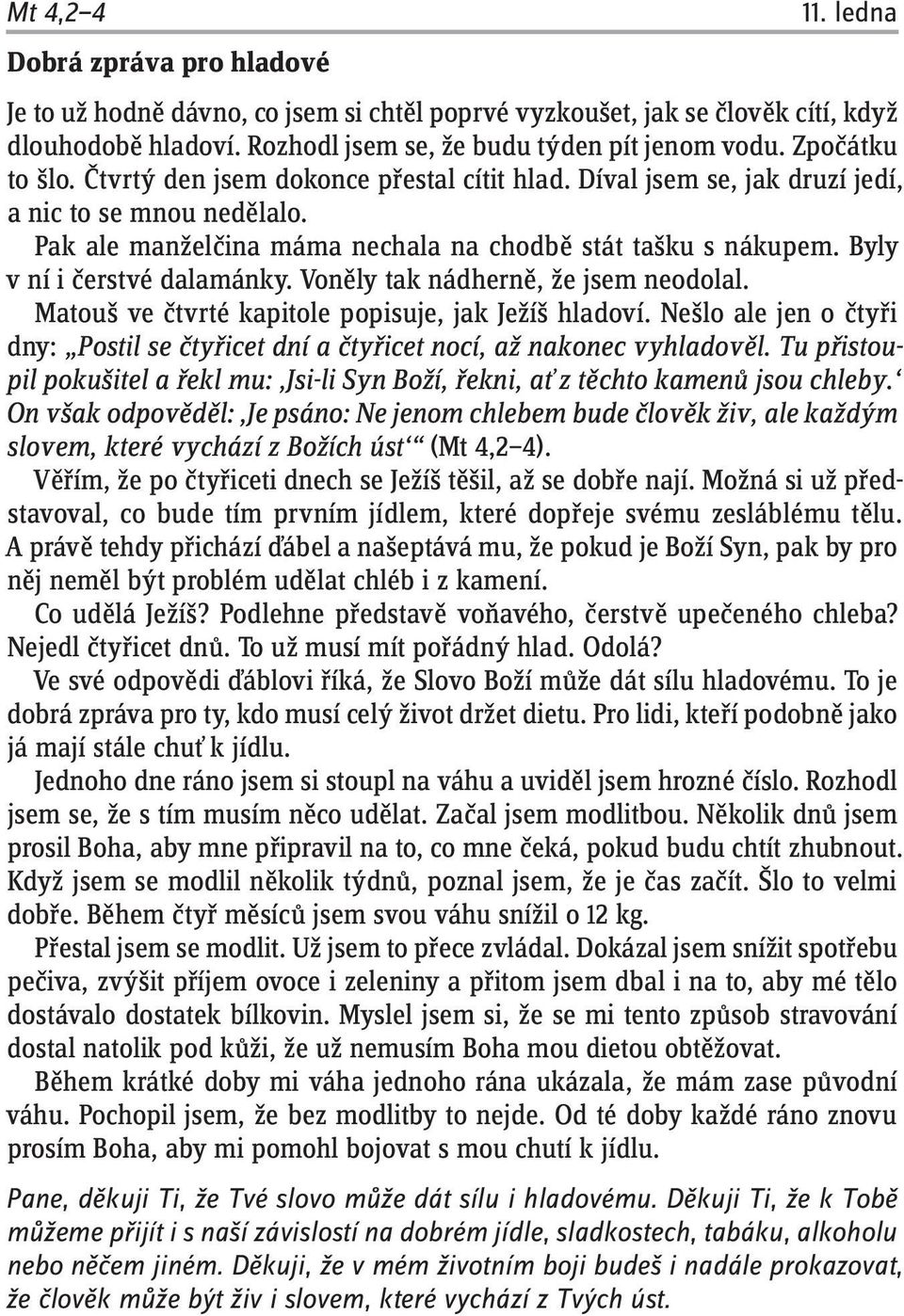 Mt 4,2–4 11. ledna

Dobrá zpráva pro hladové

Je to už hodně dávno, co jsem si chtěl poprvé vyzkoušet, jak se člověk cítí, když dlouhodobě hladoví. Rozhodl jsem se, že budu týden pít jenom vodu. Zpočátku to šlo. Čtvrtý den jsem dokonce přestal cítit hlad. Díval jsem se, jak druzí jedí, a nic to se mnou nedělalo.

Pak ale manželčina máma nechala na chodbě stát tašku s nákupem. Byly v ní i čerstvé dalamánky. Voněly tak nádherně, že jsem neodolal.

Matouš ve čtvrté kapitole popisuje, jak Ježíš hladoví. Nešlo ale jen o čtyři dny: „Postil se čtyřicet dní a čtyřicet nocí, až nakonec vyhladověl. Tu přistoupil pokušitel a řekl mu: ‚Jsi-li Syn Boží, řekni, ať z těchto kamenů jsou chleby.‘ On však odpověděl: ‚Je psáno: Ne jenom chlebem bude člověk živ, ale každým slovem, které vychází z Božích úst‘“ (Mt 4,2–4).

Věřím, že po čtyřiceti dnech se Ježíš těšil, až se dobře nají. Možná si už představoval, co bude tím prvním jídlem, které dopřeje svému zesláblému tělu. A právě tehdy přichází ďábel a našeptává mu, že pokud je Boží Syn, pak by pro něj neměl být problém udělat chléb i z kamení.

Co udělá Ježíš? Podlehne představě voňavého, čerstvě upečeného chleba? Nejedl čtyřicet dnů. To už musí mít pořádný hlad. Odolá?

Ve své odpovědi ďáblovi říká, že Slovo Boží může dát sílu hladovému. To je dobrá zpráva pro ty, kdo musí celý život držet dietu. Pro lidi, kteří podobně jako já mají stále chuť k jídlu.

Jednoho dne ráno jsem si stoupl na váhu a uviděl jsem hrozné číslo. Rozhodl jsem se, že s tím musím něco udělat. Začal jsem modlitbou. Několik dnů jsem prosil Boha, aby mne připravil na to, co mne čeká, pokud budu chtít zhubnout. Když jsem se modlil několik týdnů, poznal jsem, že je čas začít. Šlo to velmi dobře. Během čtyř měsíců jsem svou váhu snížil o 12 kg.

Přestal jsem se modlit. Už jsem to přece zvládal. Dokázal jsem snížit spotřebu pečiva, zvýšit příjem ovoce i zeleniny a přitom jsem dbal i na to, aby mé tělo dostávalo dostatek bílkovin. Myslel jsem si, že se mi tento způsob stravování dostal natolik pod kůži, že už nemusím Boha mou dietou obtěžovat.

Během krátké doby mi váha jednoho rána ukázala, že mám zase původní váhu. Pochopil jsem, že bez modlitby to nejde. Od té doby každé ráno znovu prosím Boha, aby mi pomohl bojovat s mou chutí k jídlu.

Pane, děkuji Ti, že Tvé slovo může dát sílu i hladovému. Děkuji Ti, že k Tobě můžeme přijít i s naší závislostí na dobrém jídle, sladkostech, tabáku, alkoholu nebo něčem jiném. Děkuji, že v mém životním boji budeš i nadále prokazovat, že člověk může být živ i slovem, které vychází z Tvých úst.